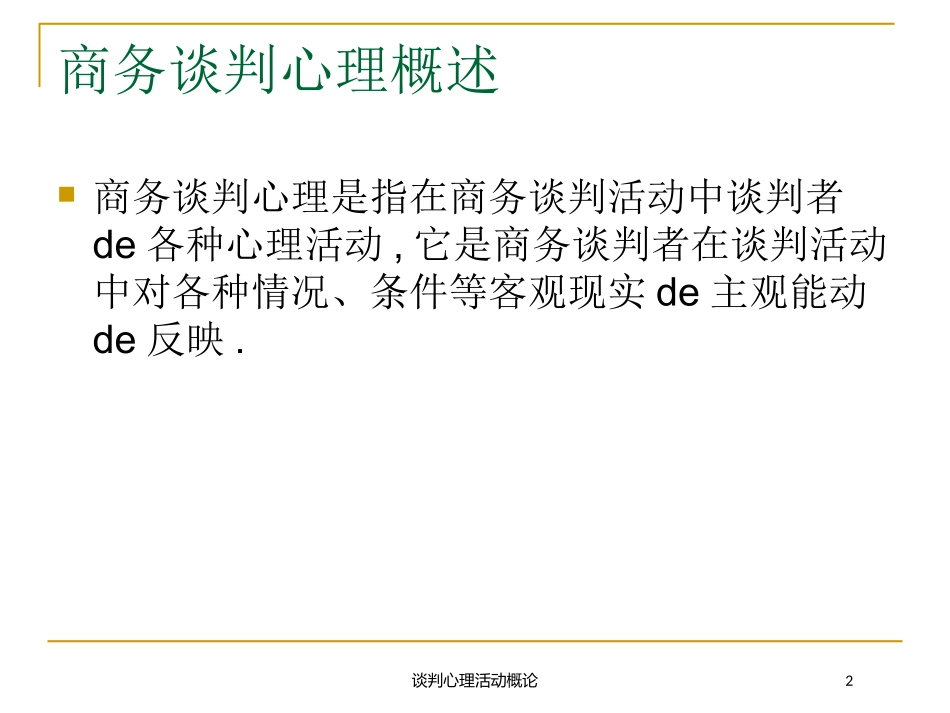 商务谈判心理概述

商务谈判心理是指在商务谈判活动中谈判者 de 各种心理活动 , 它是商务谈判者在谈判活动中对各种情况、条件等客观现实 de 主观能动 de 反映 .

谈判心理活动概论

2